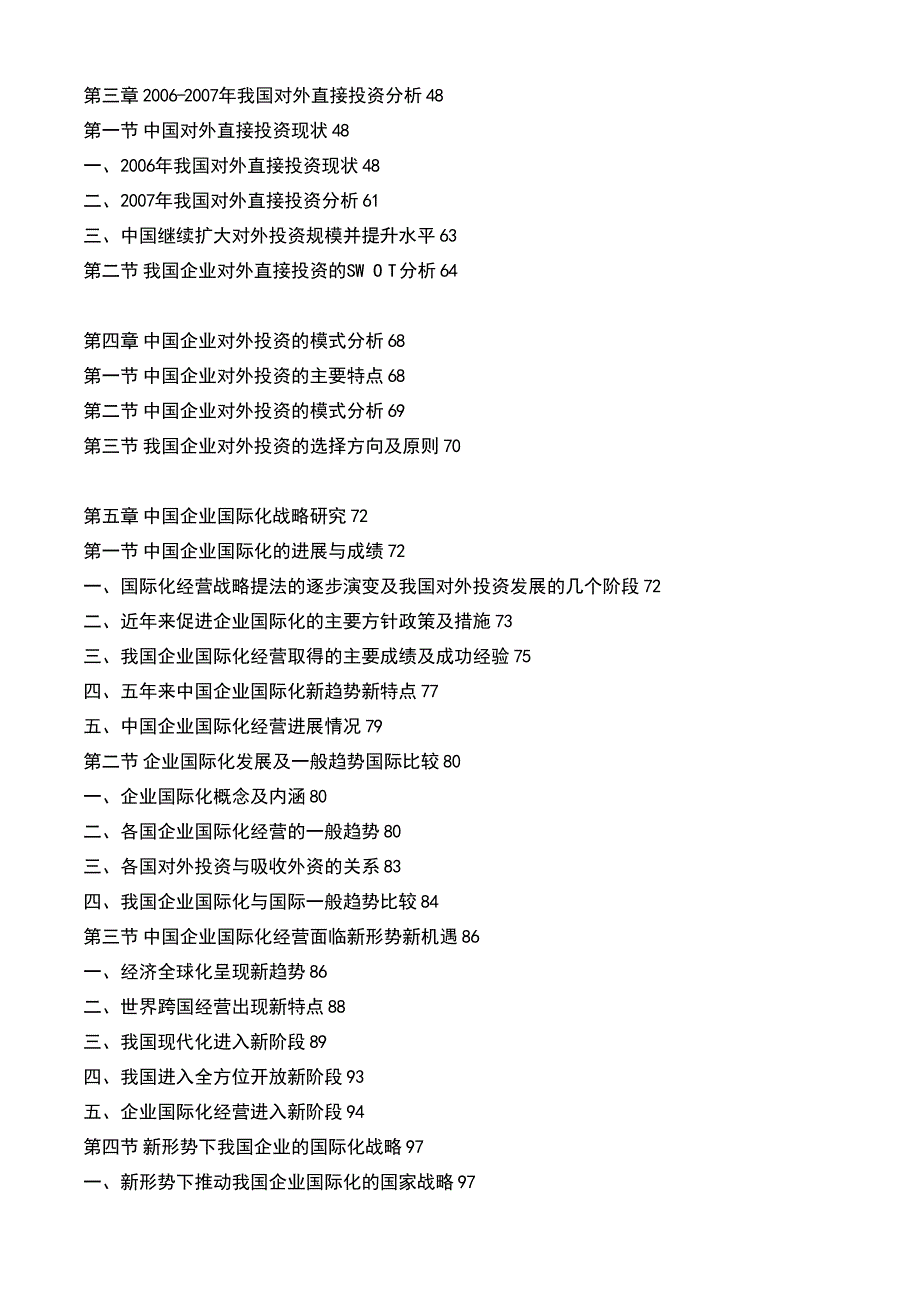 第三章 2006-2007年我国对外直接投资分析 48
第一节 中国对外直接投资现状 48
一、2006年我国对外直接投资现状 48
二、2007年我国对外直接投资分析 61
三、中国继续扩大对外投资规模并提升水平 63
第二节 我国企业对外直接投资的SW O T分析 64

第四章 中国企业对外投资的模式分析 68
第一节 中国企业对外投资的主要特点 68
第二节 中国企业对外投资的模式分析 69
第三节 我国企业对外投资的选择方向及原则 70

第五章 中国企业国际化战略研究 72
第一节 中国企业国际化的进展与成绩 72
一、国际化经营战略提法的逐步演变及我国对外投资发展的几个阶段 72
二、近年来促进企业国际化的主要方针政策及措施 73
三、我国企业国际化经营取得的主要成绩及成功经验 75
四、五年来中国企业国际化新趋势新特点 77
五、中国企业国际化经营进展情况 79
第二节 企业国际化发展及一般趋势国际比较 80
一、企业国际化概念及内涵 80
二、各国企业国际化经营的一般趋势 80
三、各国对外投资与吸收外资的关系 83
四、我国企业国际化与国际一般趋势比较 84
第三节 中国企业国际化经营面临新形势新机遇 86
一、经济全球化呈现新趋势 86
二、世界跨国经营出现新特点 88
三、我国现代化进入新阶段 89
四、我国进入全方位开放新阶段 93
五、企业国际化经营进入新阶段 94
第四节 新形势下我国企业的国际化战略 97
一、新形势下推动我国企业国际化的国家战略 97